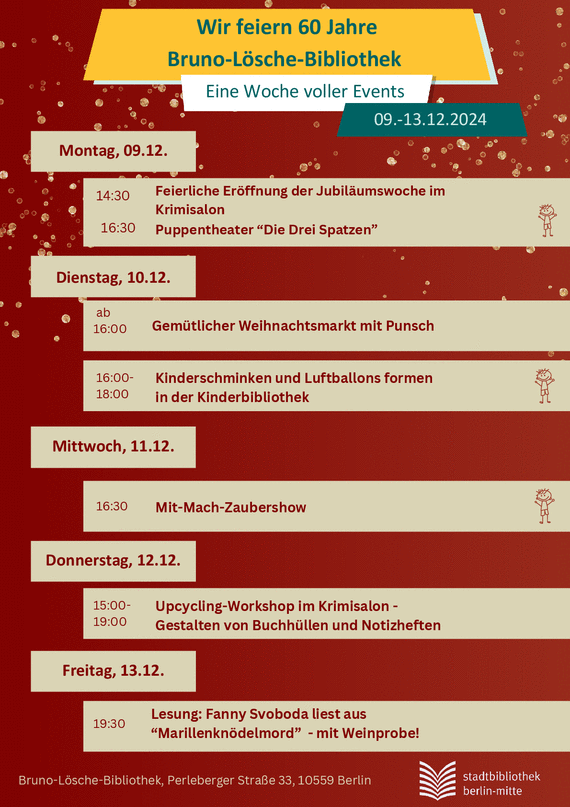 Wir feiern 60 Jahre
Bruno-Lösche-Bibliothek

Eine Woche voller Events

09.-13.12.2024

Montag, 09.12.

14:30 Feierliche Eröffnung der Jubiläumswoche im Krimisalon

16:30 Puppentheater "Die Drei Spatzen"

Dienstag, 10.12.

ab 16:00 Gemütlicher Weihnachtsmarkt mit Punsch

16:00-18:00 Kinderschminken und Luftballons formen in der Kinderbibliothek

Mittwoch, 11.12.

16:30 Mit-Mach-Zaubershow

Donnerstag, 12.12.

15:00-19:00 Upcycling-Workshop im Krimisalon - Gestalten von Buchhüllen und Notizheften

Freitag, 13.12.

19:30 Lesung: Fanny Svoboda liest aus "Marillenknödelmord" - mit Weinprobe!

Bruno-Lösche-Bibliothek, Perleberger Straße 33, 10559 Berlin

stadtbibliothek
berlin-mitte